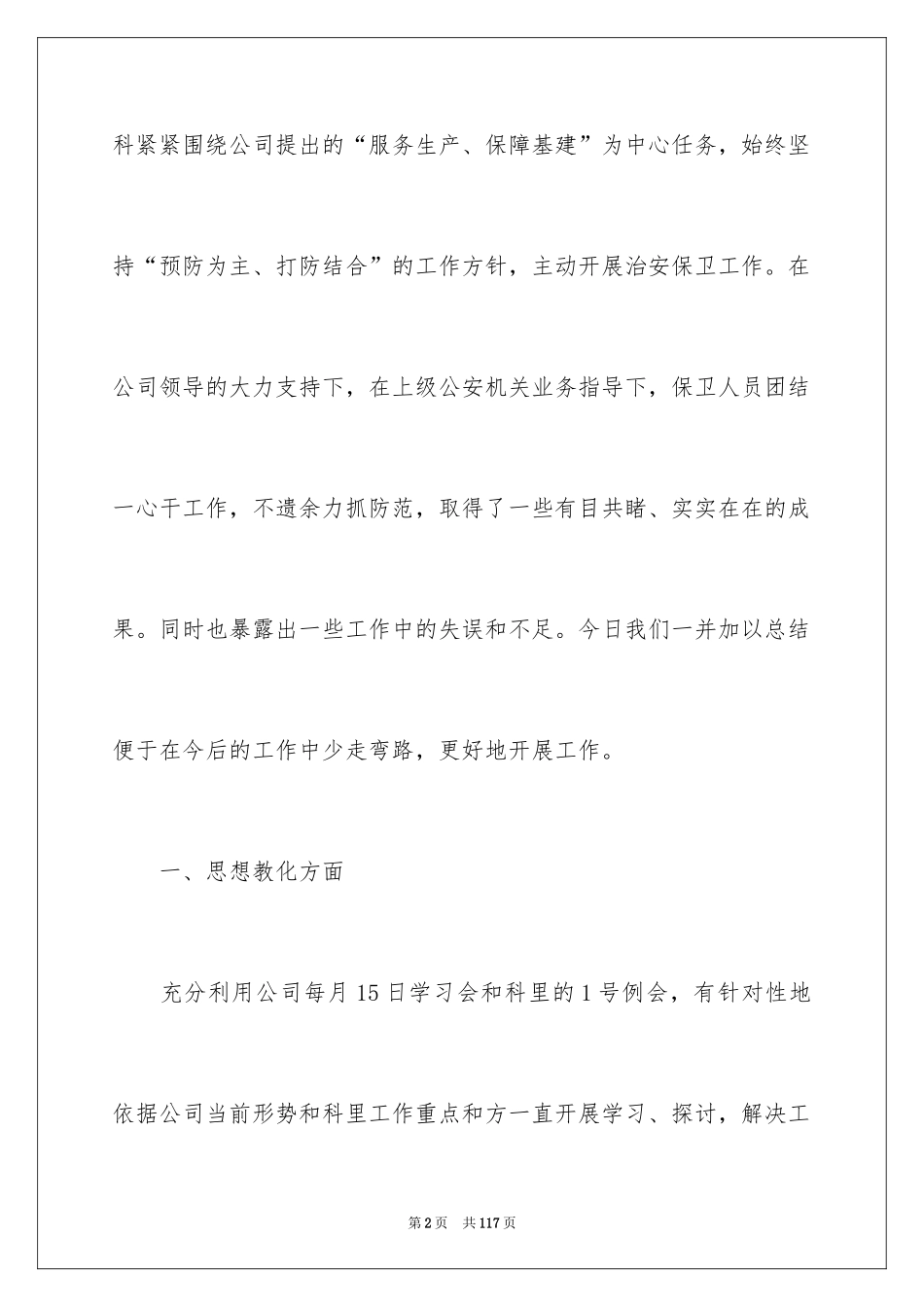 科紧紧围绕公司提出的“服务生产、保障基建”为中心任务，始终坚持“预防为主、打防结合”的工作方针，主动开展治安保卫工作。在公司领导的大力支持下，在上级公安机关业务指导下，保卫人员团结一心干工作，不遗余力抓防范，取得了一些有目共睹、实实在在的成果。同时也暴露出一些工作中的失误和不足。今日我们一并加以总结便于在今后的工作中少走弯路，更好地开展工作。

一、思想教化方面

充分利用公司每月15日学习会和科里的1号例会，有针对性地依据公司当前形势和科里工作重点和方一直开展学习、探讨，解决工

第2页 共117页